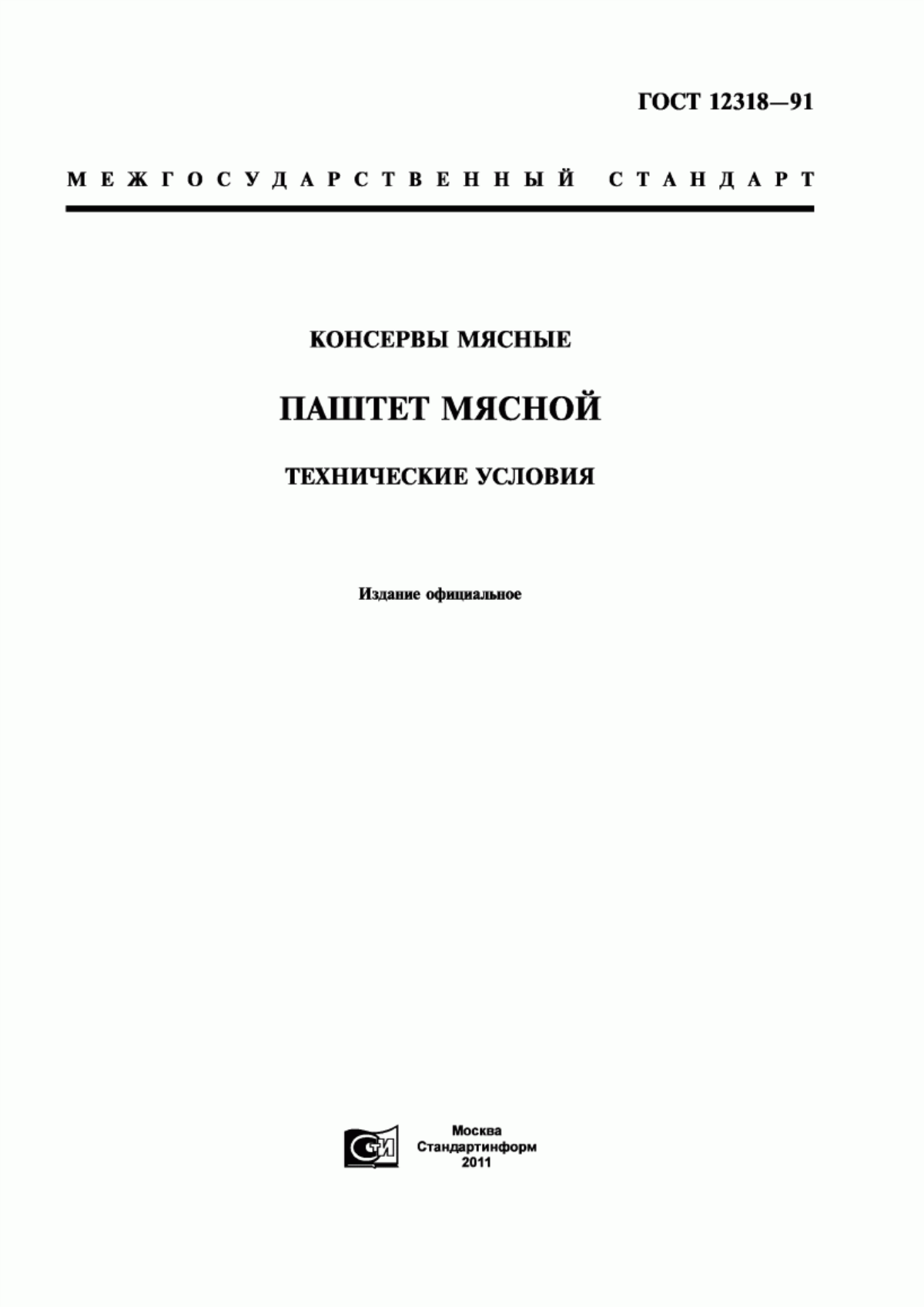 ГОСТ 12318—91

МЕЖГОСУДАРСТВЕННЫЙ СТАНДАРТ

КОНСЕРВЫ МЯСНЫЕ

ПАШТЕТ МЯСНОЙ

ТЕХНИЧЕСКИЕ УСЛОВИЯ

Издание официальное

СТИ

Москва
Стандартинформ
2011